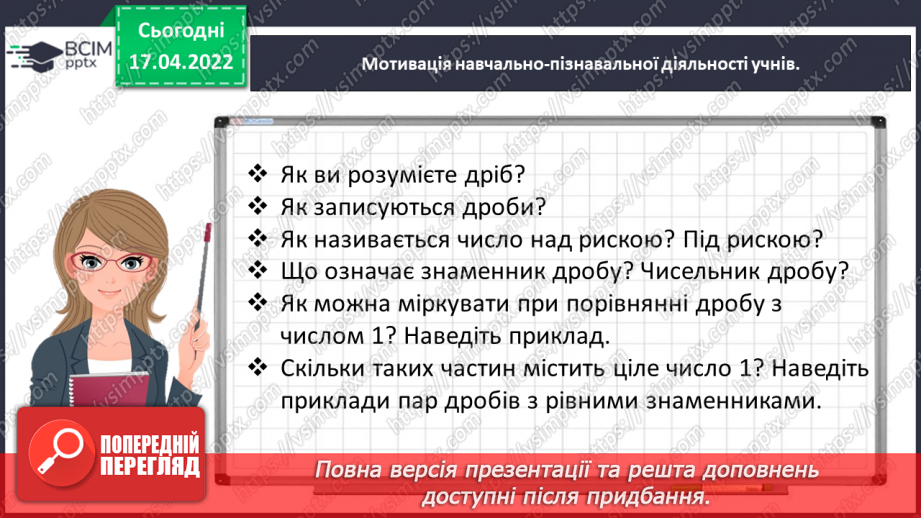 ВСІМ pptx

Сьогодні 17.04.2022

Мотивація навчально-пізнавальної діяльності учнів.

❖ Як ви розумієте дріб?
❖ Як записуються дроби?
❖ Як називається число над рискою? Під рискою?
❖ Що означає знаменник дробу? Чисельник дробу?
❖ Як можна міркувати при порівнянні дробу з числом 1? Наведіть приклад.
❖ Скільки таких частин містить ціле число 1? Наведіть приклади пар дробів з рівними знаменниками.

ПОПЕРЕДНІЙ ПЕРЕГЛЯД

Повна версія презентації та решта доповнень доступні після придбання.

https://vsimpptx.com